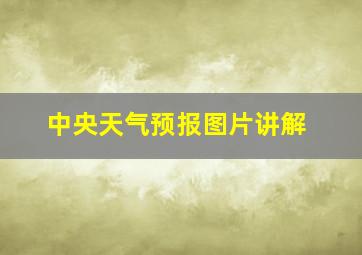 中央天气预报图片讲解